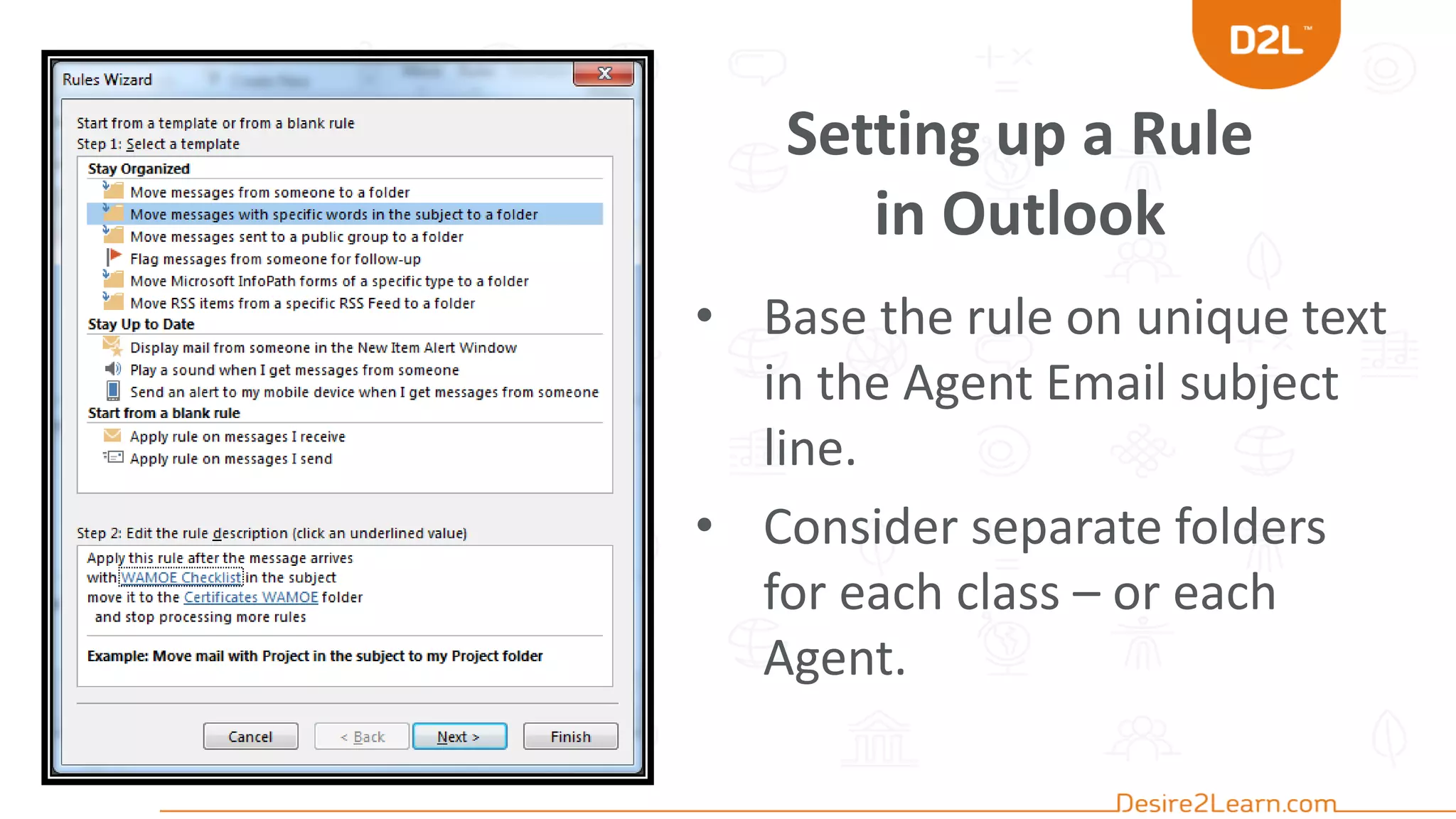 Rules Wizard

Start from a template or from a blank rule
Step 1: Select a template

Stay Organized
Move messages from someone to a folder
Move messages with specific words in the subject to a folder
Move messages sent to a public group to a folder
Flag messages from someone for follow-up
Move Microsoft InfoPath forms of a specific type to a folder
Move RSS items from a specific RSS Feed to a folder
Stay Up to Date
Display mail from someone in the New Item Alert Window
Play a sound when I get messages from someone
Send an alert to my mobile device when I get messages from someone
Start from a blank rule
Apply rule on messages I receive
Apply rule on messages I send

Step 2: Edit the rule description (click an underlined value)
Apply this rule after the message arrives
with WAMOE Checklist in the subject
move it to the Certificates WAMOE folder
and stop processing more rules

Example: Move mail with Project in the subject to my Project folder

Cancel < Back Next > Finish

D2L™

Setting up a Rule in Outlook

• Base the rule on unique text in the Agent Email subject line.

• Consider separate folders for each class – or each Agent.

Desire2Learn.com